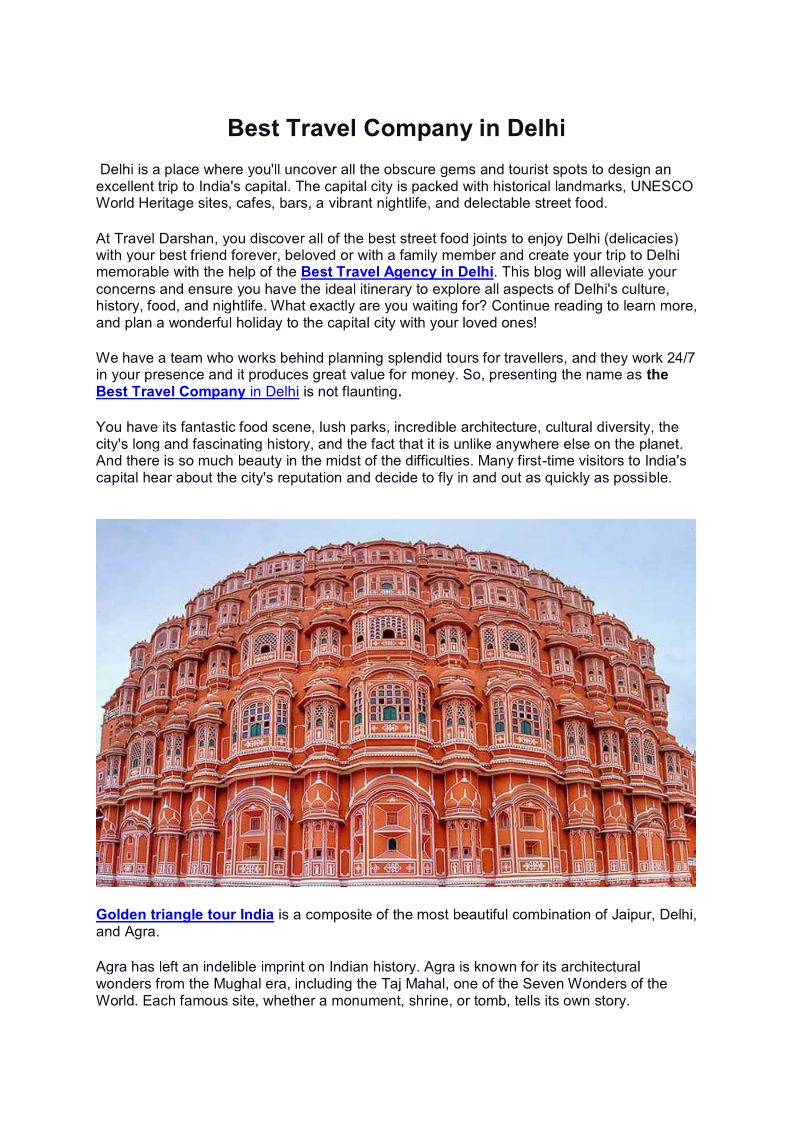 Best Travel Company in Delhi

Delhi is a place where you'll uncover all the obscure gems and tourist spots to design an excellent trip to India's capital. The capital city is packed with historical landmarks, UNESCO World Heritage sites, cafes, bars, a vibrant nightlife, and delectable street food.

At Travel Darshan, you discover all of the best street food joints to enjoy Delhi (delicacies) with your best friend forever, beloved or with a family member and create your trip to Delhi memorable with the help of the Best Travel Agency in Delhi. This blog will alleviate your concerns and ensure you have the ideal itinerary to explore all aspects of Delhi's culture, history, food, and nightlife. What exactly are you waiting for? Continue reading to learn more, and plan a wonderful holiday to the capital city with your loved ones!

We have a team who works behind planning splendid tours for travellers, and they work 24/7 in your presence and it produces great value for money. So, presenting the name as the Best Travel Company in Delhi is not flaunting.

You have its fantastic food scene, lush parks, incredible architecture, cultural diversity, the city's long and fascinating history, and the fact that it is unlike anywhere else on the planet. And there is so much beauty in the midst of the difficulties. Many first-time visitors to India's capital hear about the city's reputation and decide to fly in and out as quickly as possible.

Golden triangle tour India is a composite of the most beautiful combination of Jaipur, Delhi, and Agra.

Agra has left an indelible imprint on Indian history. Agra is known for its architectural wonders from the Mughal era, including the Taj Mahal, one of the Seven Wonders of the World. Each famous site, whether a monument, shrine, or tomb, tells its own story.